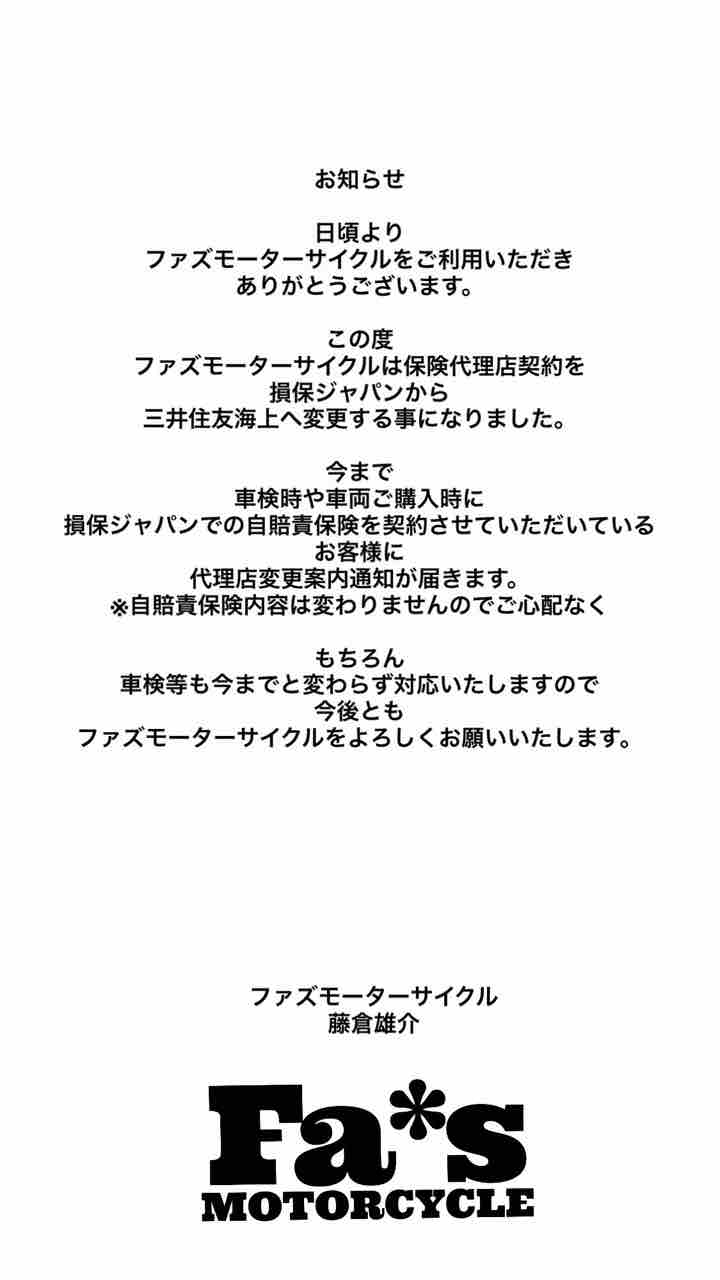 お知らせ

日頃より
ファズモーターサイクルをご利用いただき
ありがとうございます。

この度
ファズモーターサイクルは保険代理店契約を
損保ジャパンから
三井住友海上へ変更する事になりました。

今まで
車検時や車両ご購入時に
損保ジャパンでの自賠責保険を契約させていただいている
お客様に
代理店変更案内通知が届きます。
※自賠責保険内容は変わりませんのでご心配なく

もちろん
車検等も今までと変わらず対応いたしますので
今後とも
ファズモーターサイクルをよろしくお願いいたします。

ファズモーターサイクル
藤倉雄介

Fa*s
MOTORCYCLE